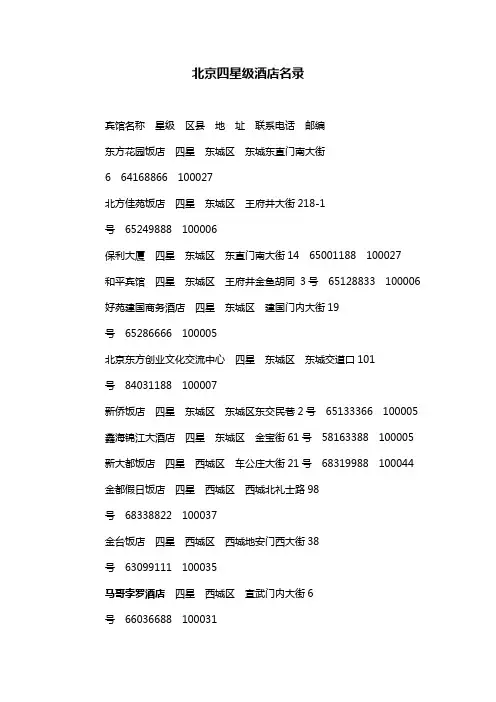 北京四星级酒店名录

宾馆名称　星级　区县　地　址　联系电话　邮编

东方花园饭店　四星　东城区　东城东直门南大街

6　64168866　100027

北方佳苑饭店　四星　东城区　王府井大街 218-1

号　65249888　100006

保利大厦　四星　东城区　东直门南大街 14　65001188　100027

和平宾馆　四星　东城区　王府井金鱼胡同 3 号　65128833　100006

好苑建国商务酒店　四星　东城区　建国门内大街 19

号　65286666　100005

北京东方创业文化交流中心　四星　东城区　东城交道口 101

号　84031188　100007

新侨饭店　四星　东城区　东城区东交民巷 2 号　65133366　100005

鑫海锦江大酒店　四星　东城区　金宝街 61 号　58163388　100005

新大都饭店　四星　西城区　车公庄大街 21 号　68319988　100044

金都假日饭店　四星　西城区　西城北礼士路 98

号　68338822　100037

金台饭店　四星　西城区　西城地安门西大街 38

号　63099111　100035

马哥孛罗酒店　四星　西城区　宣武门内大街 6

号　66036688　100031